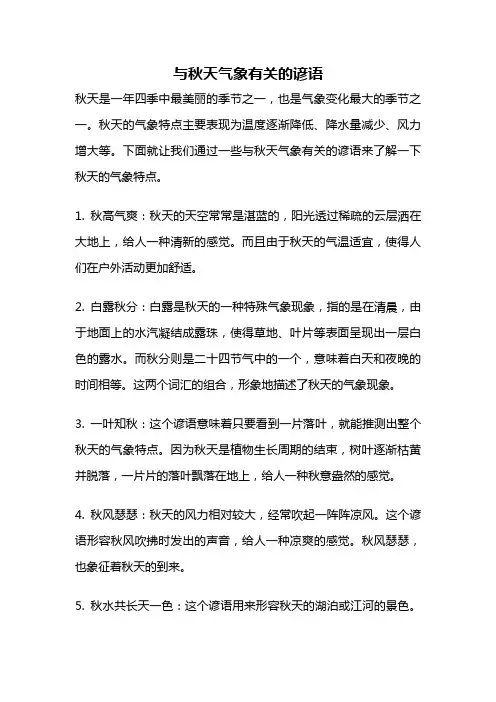 与秋天气象有关的谚语

秋天是一年四季中最美丽的季节之一，也是气象变化最大的季节之一。秋天的气象特点主要表现为温度逐渐降低、降水量减少、风力增大等。下面就让我们通过一些与秋天气象有关的谚语来了解一下秋天的气象特点。

1. 秋高气爽：秋天的天空常常是湛蓝的，阳光透过稀疏的云层洒在大地上，给人一种清新的感觉。而且由于秋天的气温适宜，使得人们在户外活动更加舒适。

2. 白露秋分：白露是秋天的一种特殊气象现象，指的是在清晨，由于地面上的水汽凝结成露珠，使得草地、叶片等表面呈现出一层白色的露水。而秋分则是二十四节气中的一个，意味着白天和夜晚的时间相等。这两个词汇的组合，形象地描述了秋天的气象现象。

3. 一叶知秋：这个谚语意味着只要看到一片落叶，就能推测出整个秋天的气象特点。因为秋天是植物生长周期的结束，树叶逐渐枯黄并脱落，一片片的落叶飘落在地上，给人一种秋意盎然的感觉。

4. 秋风瑟瑟：秋天的风力相对较大，经常吹起一阵阵凉风。这个谚语形容秋风吹拂时发出的声音，给人一种凉爽的感觉。秋风瑟瑟，也象征着秋天的到来。

5. 秋水共长天一色：这个谚语用来形容秋天的湖泊或江河的景色。